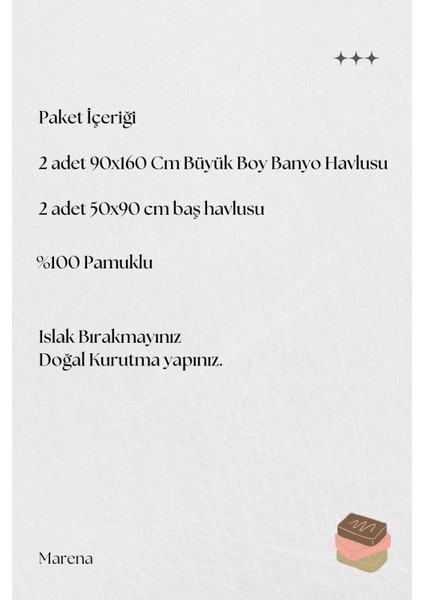 Paket İçeriği

2 adet 90x160 Cm Büyük Boy Banyo Havlusu

2 adet 50x90 cm baş havlusu

%100 Pamuklu

Islak Bırakmayınız
Doğal Kurutma yapınız.

Marena